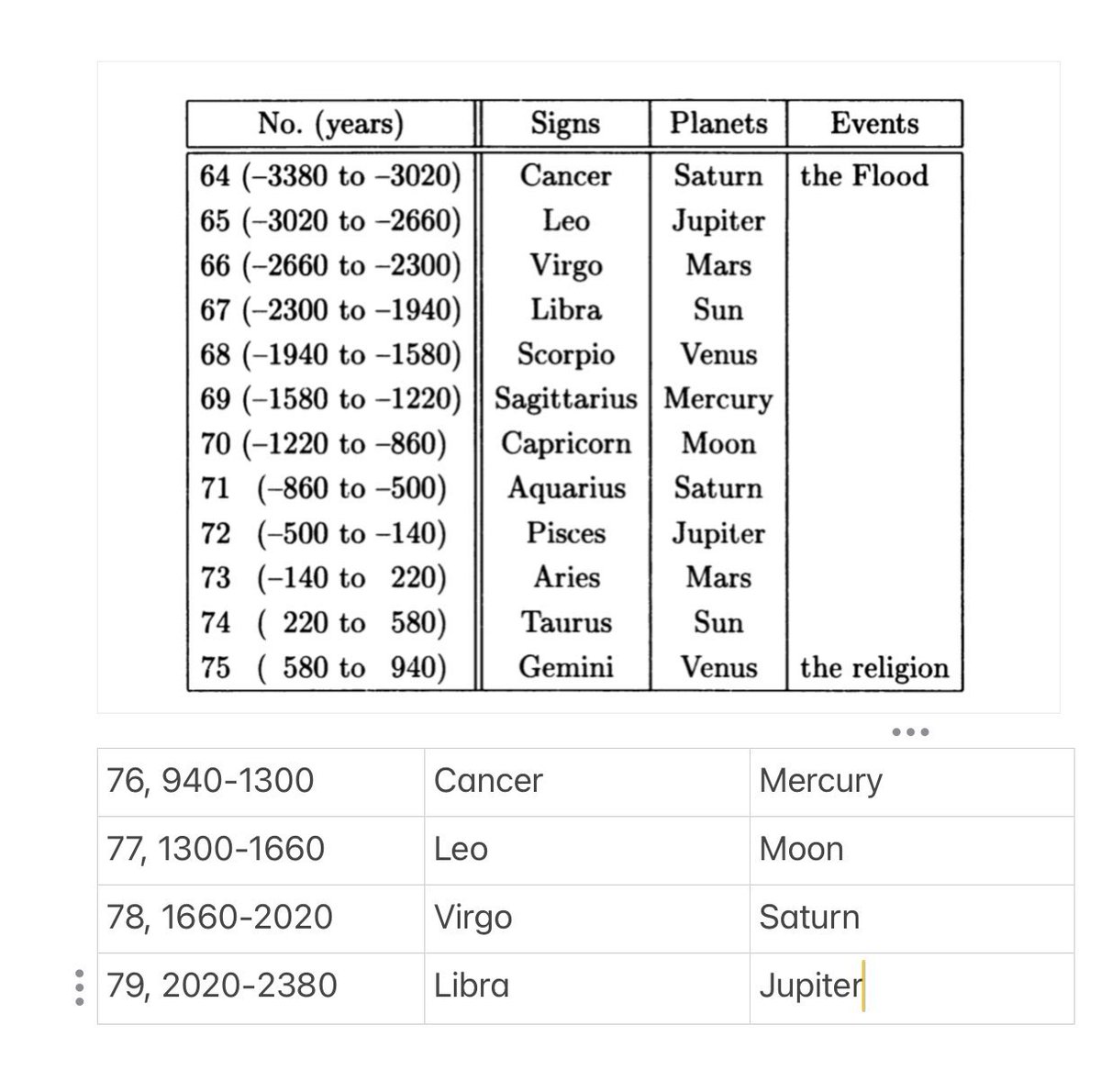 | No. (years) | Signs | Planets | Events |
|---|---|---|---|
| 64 (–3380 to –3020) | Cancer | Saturn | the Flood |
| 65 (–3020 to –2660) | Leo | Jupiter | |
| 66 (–2660 to –2300) | Virgo | Mars | |
| 67 (–2300 to –1940) | Libra | Sun | |
| 68 (–1940 to –1580) | Scorpio | Venus | |
| 69 (–1580 to –1220) | Sagittarius | Mercury | |
| 70 (–1220 to –860) | Capricorn | Moon | |
| 71 (–860 to –500) | Aquarius | Saturn | |
| 72 (–500 to –140) | Pisces | Jupiter | |
| 73 (–140 to 220) | Aries | Mars | |
| 74 ( 220 to 580) | Taurus | Sun | |
| 75 ( 580 to 940) | Gemini | Venus | the religion |

| | | |
|---|---|---|
| 76, 940-1300 | Cancer | Mercury |
| 77, 1300-1660 | Leo | Moon |
| 78, 1660-2020 | Virgo | Saturn |
| 79, 2020-2380 | Libra | Jupiter |